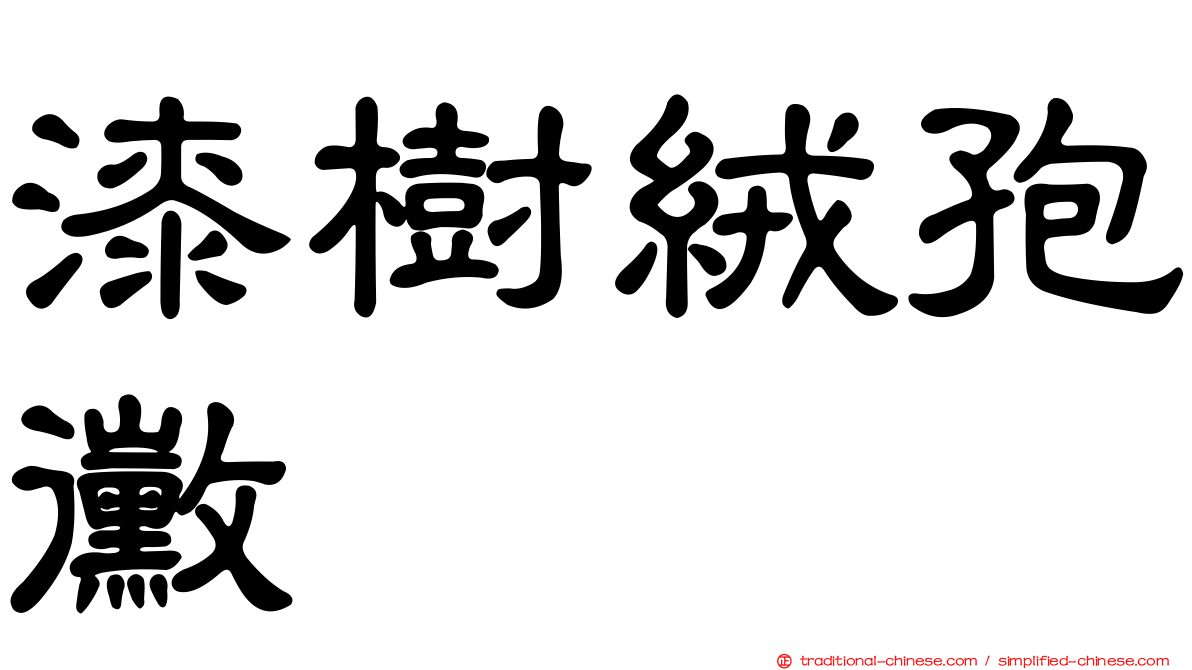 漆樹絨孢黴

traditional-chinese.com / simplified-chinese.com